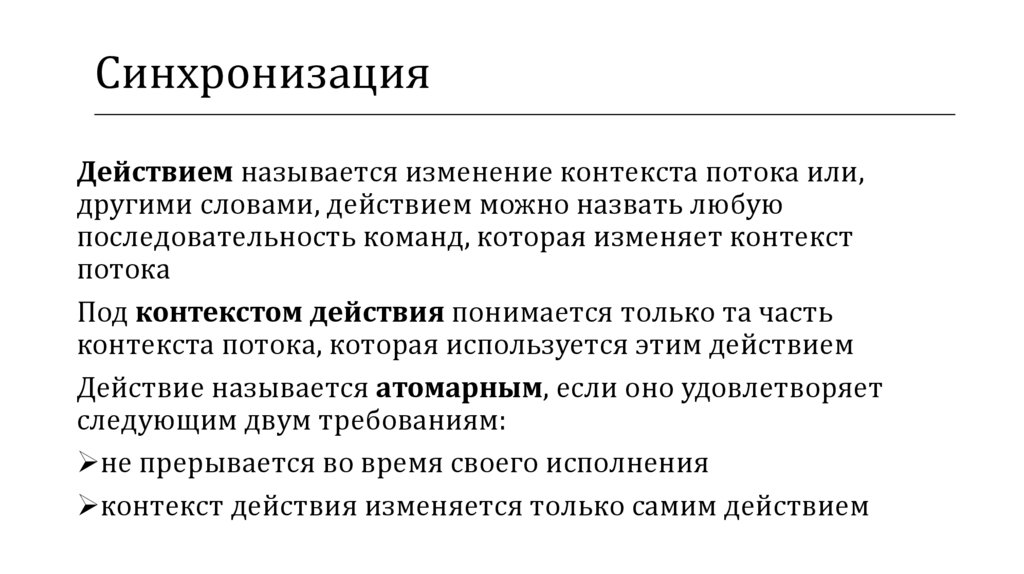 Синхронизация

Действием называется изменение контекста потока или, другими словами, действием можно назвать любую последовательность команд, которая изменяет контекст потока

Под контекстом действия понимается только та часть контекста потока, которая используется этим действием

Действие называется атомарным, если оно удовлетворяет следующим двум требованиям:

➢не прерывается во время своего исполнения

➢контекст действия изменяется только самим действием